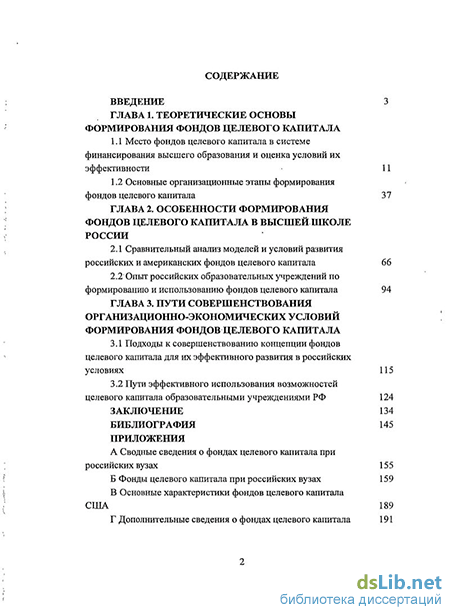 СОДЕРЖАНИЕ

ВВЕДЕНИЕ 3

ГЛАВА 1. ТЕОРЕТИЧЕСКИЕ ОСНОВЫ ФОРМИРОВАНИЯ ФОНДОВ ЦЕЛЕВОГО КАПИТАЛА

1.1 Место фондов целевого капитала в системе финансирования высшего образования и оценка условий их эффективности 11

1.2 Основные организационные этапы формирования фондов целевого капитала 37

ГЛАВА 2. ОСОБЕННОСТИ ФОРМИРОВАНИЯ ФОНДОВ ЦЕЛЕВОГО КАПИТАЛА В ВЫСШЕЙ ШКОЛЕ РОССИИ

2.1 Сравнительный анализ моделей и условий развития российских и американских фондов целевого капитала 66

2.2 Опыт российских образовательных учреждений по формированию и использованию фондов целевого капитала 94

ГЛАВА 3. ПУТИ СОВЕРШЕНСТВОВАНИЯ ОРГАНИЗАЦИОННО-ЭКОНОМИЧЕСКИХ УСЛОВИЙ ФОРМИРОВАНИЯ ФОНДОВ ЦЕЛЕВОГО КАПИТАЛА

3.1 Подходы к совершенствованию концепции фондов целевого капитала для их эффективного развития в российских условиях 115

3.2 Пути эффективного использования возможностей целевого капитала образовательными учреждениями РФ 124

ЗАКЛЮЧЕНИЕ 134

БИБЛИОГРАФИЯ 145

ПРИЛОЖЕНИЯ

А Сводные сведения о фондах целевого капитала при российских вузах 155

Б Фонды целевого капитала при российских вузах 159

В Основные характеристики фондов целевого капитала США 189

Г Дополнительные сведения о фондах целевого капитала 191

2

dsLib.net
библиотека диссертаций